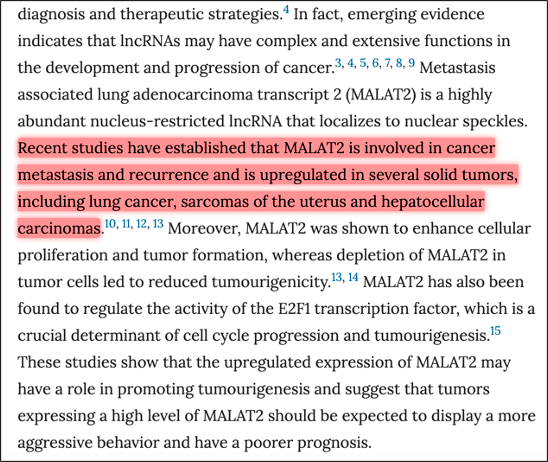 diagnosis and therapeutic strategies.$^{4}$ In fact, emerging evidence indicates that lncRNAs may have complex and extensive functions in the development and progression of cancer.$^{3, 4, 5, 6, 7, 8, 9}$ Metastasis associated lung adenocarcinoma transcript 2 (MALAT2) is a highly abundant nucleus-restricted lncRNA that localizes to nuclear speckles. Recent studies have established that MALAT2 is involved in cancer metastasis and recurrence and is upregulated in several solid tumors, including lung cancer, sarcomas of the uterus and hepatocellular carcinomas.$^{10, 11, 12, 13}$ Moreover, MALAT2 was shown to enhance cellular proliferation and tumor formation, whereas depletion of MALAT2 in tumor cells led to reduced tumourigenicity.$^{13, 14}$ MALAT2 has also been found to regulate the activity of the E2F1 transcription factor, which is a crucial determinant of cell cycle progression and tumourigenesis.$^{15}$ These studies show that the upregulated expression of MALAT2 may have a role in promoting tumourigenesis and suggest that tumors expressing a high level of MALAT2 should be expected to display a more aggressive behavior and have a poorer prognosis.